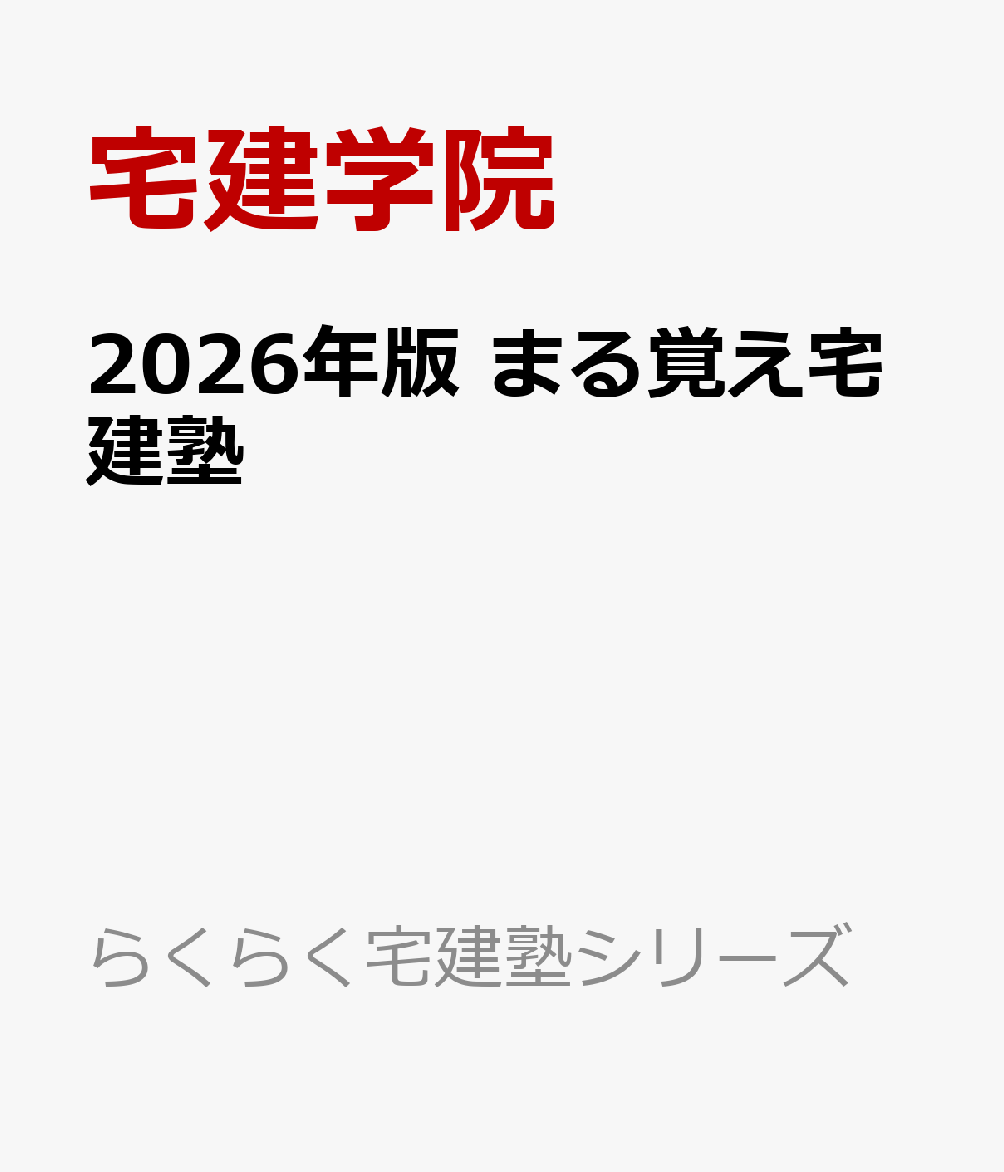 宅建学院

2026年版 まる覚え宅建塾

らくらく宅建塾シリーズ